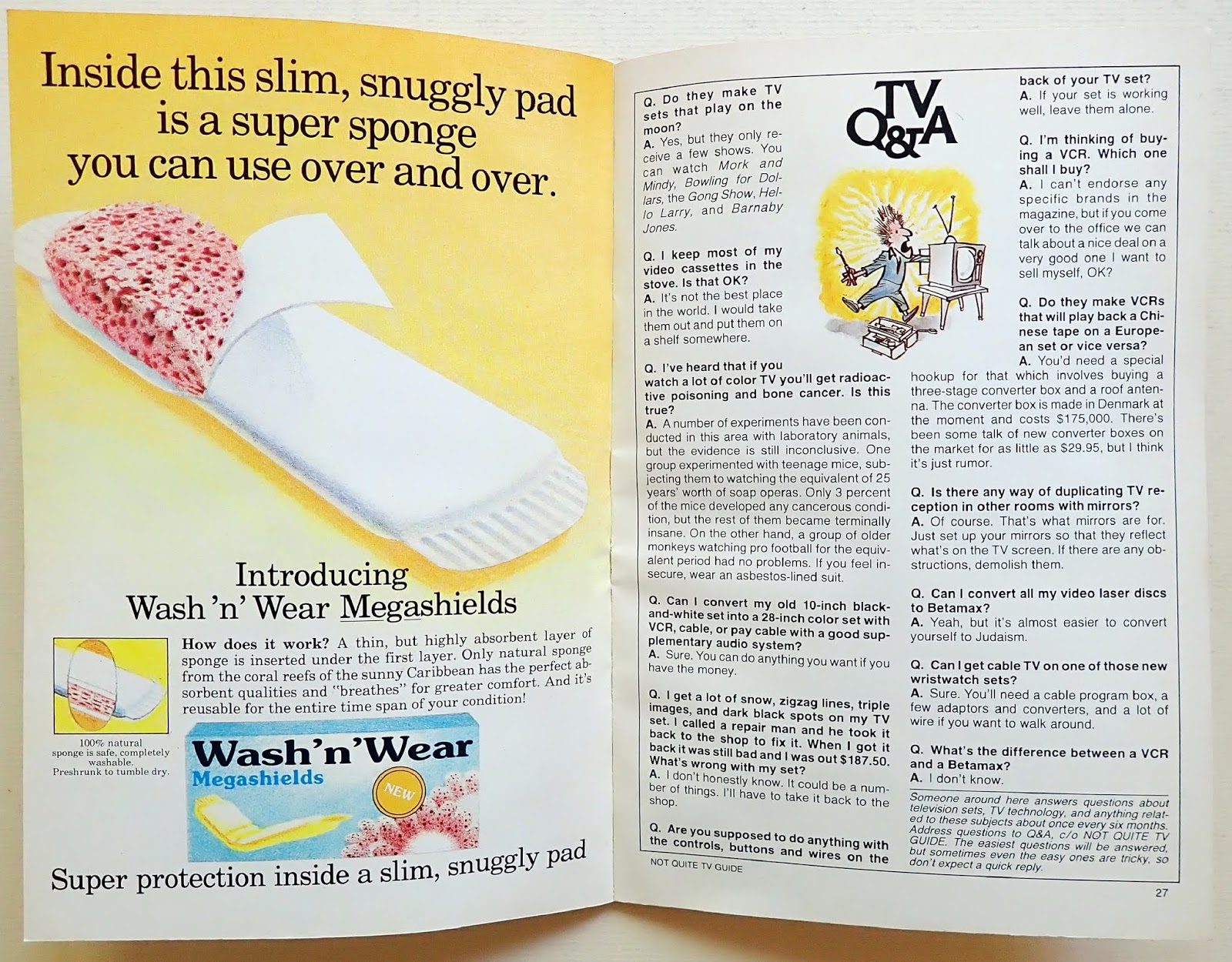 Inside this slim, snuggly pad is a super sponge you can use over and over.

Introducing Wash 'n' Wear Megashields

How does it work? A thin, but highly absorbent layer of sponge is inserted under the first layer. Only natural sponge from the coral reefs of the sunny Caribbean has the perfect absorbent qualities and "breathes" for greater comfort. And it's reusable for the entire time span of your condition!

100% natural sponge is safe, completely washable. Preshrunk to tumble dry.

Wash'n'Wear
Megashields
NEW

Super protection inside a slim, snuggly pad

TV Q&A

Q. Do they make TV sets that play on the moon?
A. Yes, but they only receive a few shows. You can watch Mork and Mindy, Bowling for Dollars, the Gong Show, Hello Larry, and Barnaby Jones.

Q. I keep most of my video cassettes in the stove. Is that OK?
A. It's not the best place in the world. I would take them out and put them on a shelf somewhere.

Q. I've heard that if you watch a lot of color TV you'll get radioactive poisoning and bone cancer. Is this true?
A. A number of experiments have been conducted in this area with laboratory animals, but the evidence is still inconclusive. One group experimented with teenage mice, subjecting them to watching the equivalent of 25 years' worth of soap operas. Only 3 percent of the mice developed any cancerous condition, but the rest of them became terminally insane. On the other hand, a group of older monkeys watching pro football for the equivalent period had no problems. If you feel insecure, wear an asbestos-lined suit.

Q. Can I convert my old 10-inch black-and-white set into a 28-inch color set with VCR, cable, or pay cable with a good supplementary audio system?
A. Sure. You can do anything you want if you have the money.

Q. I get a lot of snow, zigzag lines, triple images, and dark black spots on my TV set. I called a repair man and he took it back to the shop to fix it. When I got it back it was still bad and I was out $187.50. What's wrong with my set?
A. I don't honestly know. It could be a number of things. I'll have to take it back to the shop.

Q. Are you supposed to do anything with the controls, buttons and wires on the back of your TV set?
A. If your set is working well, leave them alone.

Q. I'm thinking of buying a VCR. Which one shall I buy?
A. I can't endorse any specific brands in the magazine, but if you come over to the office we can talk about a nice deal on a very good one I want to sell myself, OK?

Q. Do they make VCRs that will play back a Chinese tape on a European set or vice versa?
A. You'd need a special hookup for that which involves buying a three-stage converter box and a roof antenna. The converter box is made in Denmark at the moment and costs $175,000. There's been some talk of new converter boxes on the market for as little as $29.95, but I think it's just rumor.

Q. Is there any way of duplicating TV reception in other rooms with mirrors?
A. Of course. That's what mirrors are for. Just set up your mirrors so that they reflect what's on the TV screen. If there are any obstructions, demolish them.

Q. Can I convert all my video laser discs to Betamax?
A. Yeah, but it's almost easier to convert yourself to Judaism.

Q. Can I get cable TV on one of those new wristwatch sets?
A. Sure. You'll need a cable program box, a few adaptors and converters, and a lot of wire if you want to walk around.

Q. What's the difference between a VCR and a Betamax?
A. I don't know.

Someone around here answers questions about television sets, TV technology, and anything related to these subjects about once every six months. Address questions to Q&A, c/o NOT QUITE TV GUIDE. The easiest questions will be answered, but sometimes even the easy ones are tricky, so don't expect a quick reply.

NOT QUITE TV GUIDE

27